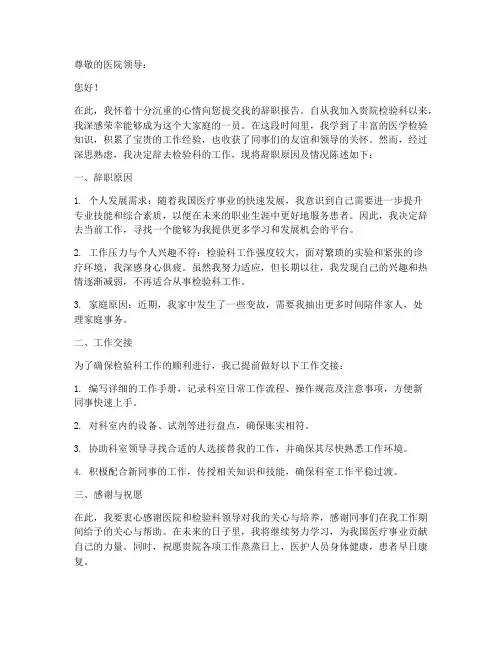 尊敬的医院领导：

您好！

在此，我怀着十分沉重的心情向您提交我的辞职报告。自从我加入贵院检验科以来，我深感荣幸能够成为这个大家庭的一员。在这段时间里，我学到了丰富的医学检验知识，积累了宝贵的工作经验，也收获了同事们的友谊和领导的关怀。然而，经过深思熟虑，我决定辞去检验科的工作，现将辞职原因及情况陈述如下：

一、辞职原因

1. 个人发展需求：随着我国医疗事业的快速发展，我意识到自己需要进一步提升专业技能和综合素质，以便在未来的职业生涯中更好地服务患者。因此，我决定辞去当前工作，寻找一个能够为我提供更多学习和发展机会的平台。

2. 工作压力与个人兴趣不符：检验科工作强度较大，面对繁琐的实验和紧张的诊疗环境，我深感身心俱疲。虽然我努力适应，但长期以往，我发现自己的兴趣和热情逐渐减弱，不再适合从事检验科工作。

3. 家庭原因：近期，我家中发生了一些变故，需要我抽出更多时间陪伴家人，处理家庭事务。

二、工作交接

为了确保检验科工作的顺利进行，我已提前做好以下工作交接：

1. 编写详细的工作手册，记录科室日常工作流程、操作规范及注意事项，方便新同事快速上手。

2. 对科室内的设备、试剂等进行盘点，确保账实相符。

3. 协助科室领导寻找合适的人选接替我的工作，并确保其尽快熟悉工作环境。

4. 积极配合新同事的工作，传授相关知识和技能，确保科室工作平稳过渡。

三、感谢与祝愿

在此，我要衷心感谢医院和检验科领导对我的关心与培养，感谢同事们在我工作期间给予的关心与帮助。在未来的日子里，我将继续努力学习，为我国医疗事业贡献自己的力量。同时，祝愿贵院各项工作蒸蒸日上，医护人员身体健康，患者早日康复。